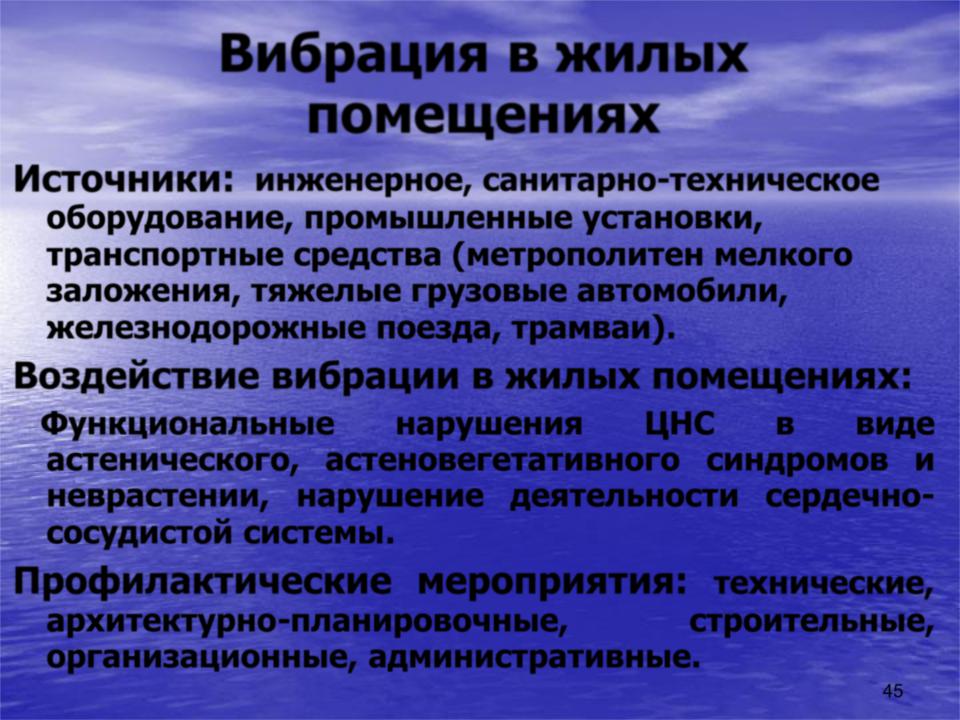 Вибрация в жилых помещениях

Источники: инженерное, санитарно-техническое оборудование, промышленные установки, транспортные средства (метрополитен мелкого заложения, тяжелые грузовые автомобили, железнодорожные поезда, трамваи).

Воздействие вибрации в жилых помещениях:

Функциональные нарушения ЦНС в виде астенического, астеновегетативного синдромов и неврастении, нарушение деятельности сердечно-сосудистой системы.

Профилактические мероприятия: технические, архитектурно-планировочные, строительные, организационные, административные.

45